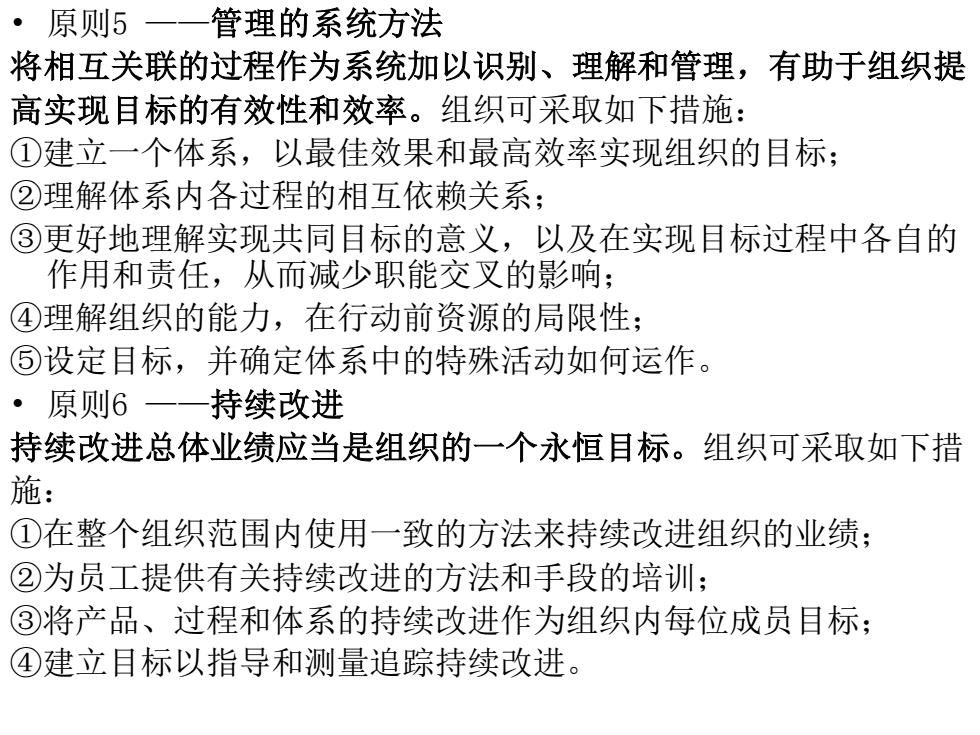 • 原则5 ——管理的系统方法

将相互关联的过程作为系统加以识别、理解和管理，有助于组织提高实现目标的有效性和效率。组织可采取如下措施：

①建立一个体系，以最佳效果和最高效率实现组织的目标；

②理解体系内各过程的相互依赖关系；

③更好地理解实现共同目标的意义，以及在实现目标过程中各自的作用和责任，从而减少职能交叉的影响；

④理解组织的能力，在行动前资源的局限性；

⑤设定目标，并确定体系中的特殊活动如何运作。

• 原则6 ——持续改进

持续改进总体业绩应当是组织的一个永恒目标。组织可采取如下措施：

①在整个组织范围内使用一致的方法来持续改进组织的业绩；

②为员工提供有关持续改进的方法和手段的培训；

③将产品、过程和体系的持续改进作为组织内每位成员目标；

④建立目标以指导和测量追踪持续改进。